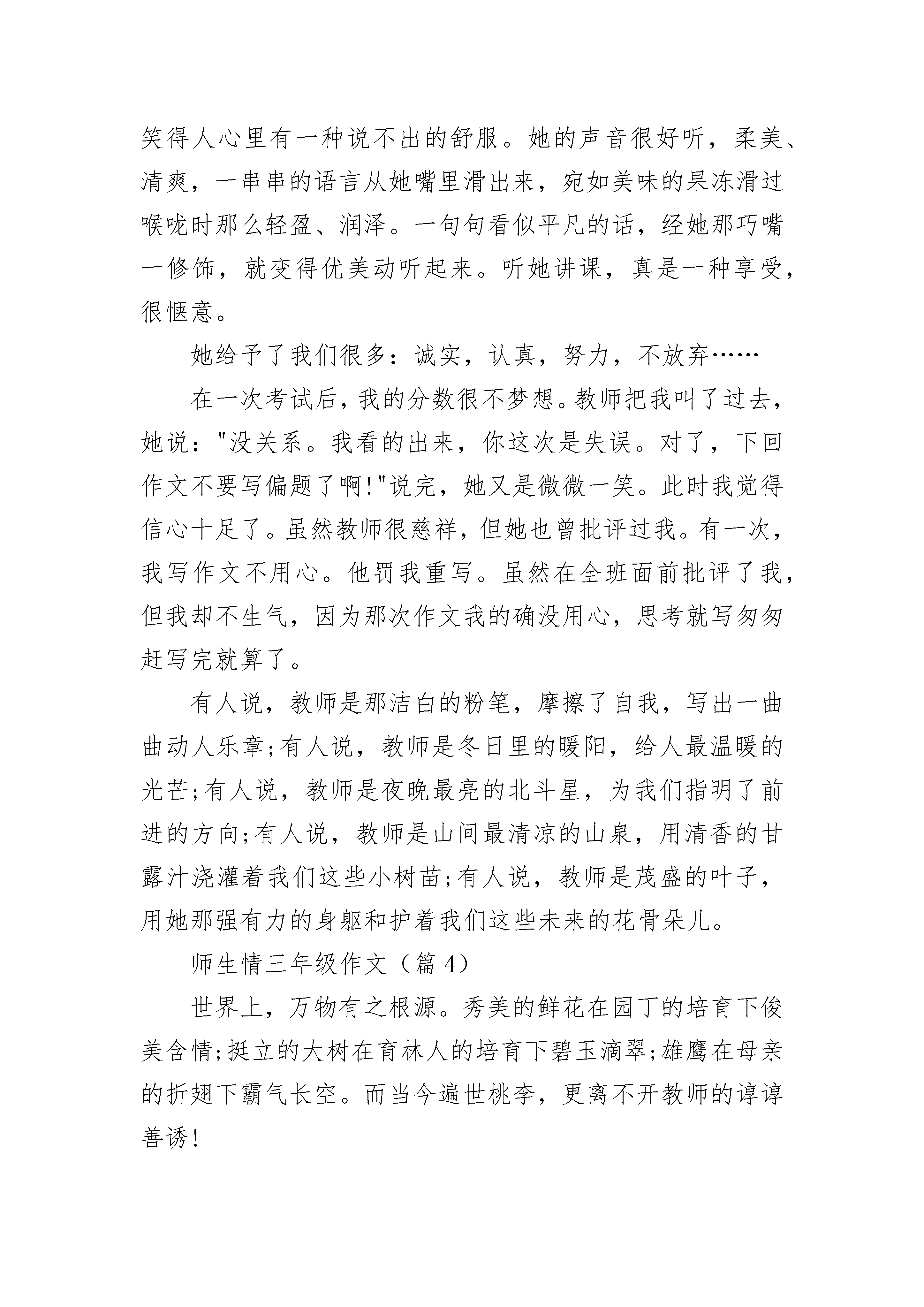 笑得人心里有一种说不出的舒服。她的声音很好听，柔美、清爽，一串串的语言从她嘴里滑出来，宛如美味的果冻滑过喉咙时那么轻盈、润泽。一句句看似平凡的话，经她那巧嘴一修饰，就变得优美动听起来。听她讲课，真是一种享受，很惬意。

她给予了我们很多：诚实，认真，努力，不放弃……

在一次考试后，我的分数很不梦想。教师把我叫了过去，她说："没关系。我看的出来，你这次是失误。对了，下回作文不要写偏题了啊!"说完，她又是微微一笑。此时我觉得信心十足了。虽然教师很慈祥，但她也曾批评过我。有一次，我写作文不用心。他罚我重写。虽然在全班面前批评了我，但我却不生气，因为那次作文我的确没用心，思考就写匆匆赶写完就算了。

有人说，教师是那洁白的粉笔，摩擦了自我，写出一曲曲动人乐章;有人说，教师是冬日里的暖阳，给人最温暖的光芒;有人说，教师是夜晚最亮的北斗星，为我们指明了前进的方向;有人说，教师是山间最清凉的山泉，用清香的甘露汁浇灌着我们这些小树苗;有人说，教师是茂盛的叶子，用她那强有力的身躯和护着我们这些未来的花骨朵儿。

师生情三年级作文（篇 4）

世界上，万物有之根源。秀美的鲜花在园丁的培育下俊美含情;挺立的大树在育林人的培育下碧玉滴翠;雄鹰在母亲的折翅下霸气长空。而当今遍世桃李，更离不开教师的谆谆善诱!